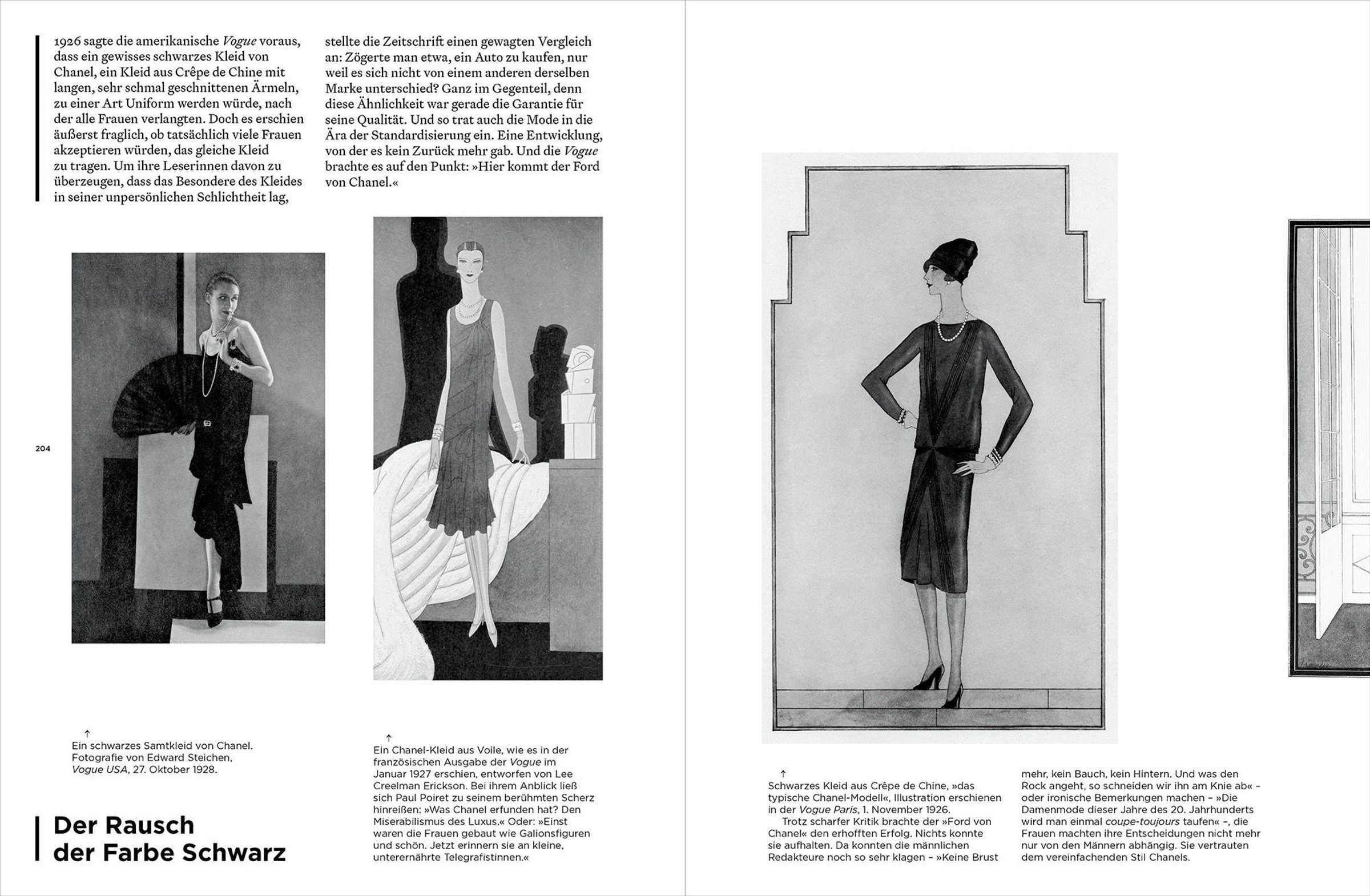 1926 sagte die amerikanische Vogue voraus, dass ein gewisses schwarzes Kleid von Chanel, ein Kleid aus Crêpe de Chine mit langen, sehr schmal geschnittenen Ärmeln, zu einer Art Uniform werden würde, nach der alle Frauen verlangten. Doch es erschien äußerst fraglich, ob tatsächlich viele Frauen akzeptieren würden, das gleiche Kleid zu tragen. Um ihre Leserinnen davon zu überzeugen, dass das Besondere des Kleides in seiner unpersönlichen Schlichtheit lag, stellte die Zeitschrift einen gewagten Vergleich an: Zögerte man etwa, ein Auto zu kaufen, nur weil es sich nicht von einem anderen derselben Marke unterschied? Ganz im Gegenteil, denn diese Ähnlichkeit war gerade die Garantie für seine Qualität. Und so trat auch die Mode in die Ära der Standardisierung ein. Eine Entwicklung, von der es kein Zurück mehr gab. Und die Vogue brachte es auf den Punkt: »Hier kommt der Ford von Chanel.«

204

↑
Ein schwarzes Samtkleid von Chanel. Fotografie von Edward Steichen, Vogue USA, 27. Oktober 1928.

Der Rausch
der Farbe Schwarz

↑
Ein Chanel-Kleid aus Voile, wie es in der französischen Ausgabe der Vogue im Januar 1927 erschien, entworfen von Lee Creelman Erickson. Bei ihrem Anblick ließ sich Paul Poiret zu seinem berühmten Scherz hinreißen: »Was Chanel erfunden hat? Den Miserabilismus des Luxus.« Oder: »Einst waren die Frauen gebaut wie Galionsfiguren und schön. Jetzt erinnern sie an kleine, unterernährte Telegrafistinnen.«

↑
Schwarzes Kleid aus Crêpe de Chine, »das typische Chanel-Modell«, Illustration erschienen in der Vogue Paris, 1. November 1926.

Trotz scharfer Kritik brachte der »Ford von Chanel« den erhofften Erfolg. Nichts konnte sie aufhalten. Da konnten die männlichen Redakteure noch so sehr klagen – »Keine Brust mehr, kein Bauch, kein Hintern. Und was den Rock angeht, so schneiden wir ihn am Knie ab« – oder ironische Bemerkungen machen – »Die Damenmode dieser Jahre des 20. Jahrhunderts wird man einmal coupe-toujours taufen« –, die Frauen machten ihre Entscheidungen nicht mehr nur von den Männern abhängig. Sie vertrauten dem vereinfachenden Stil Chanels.